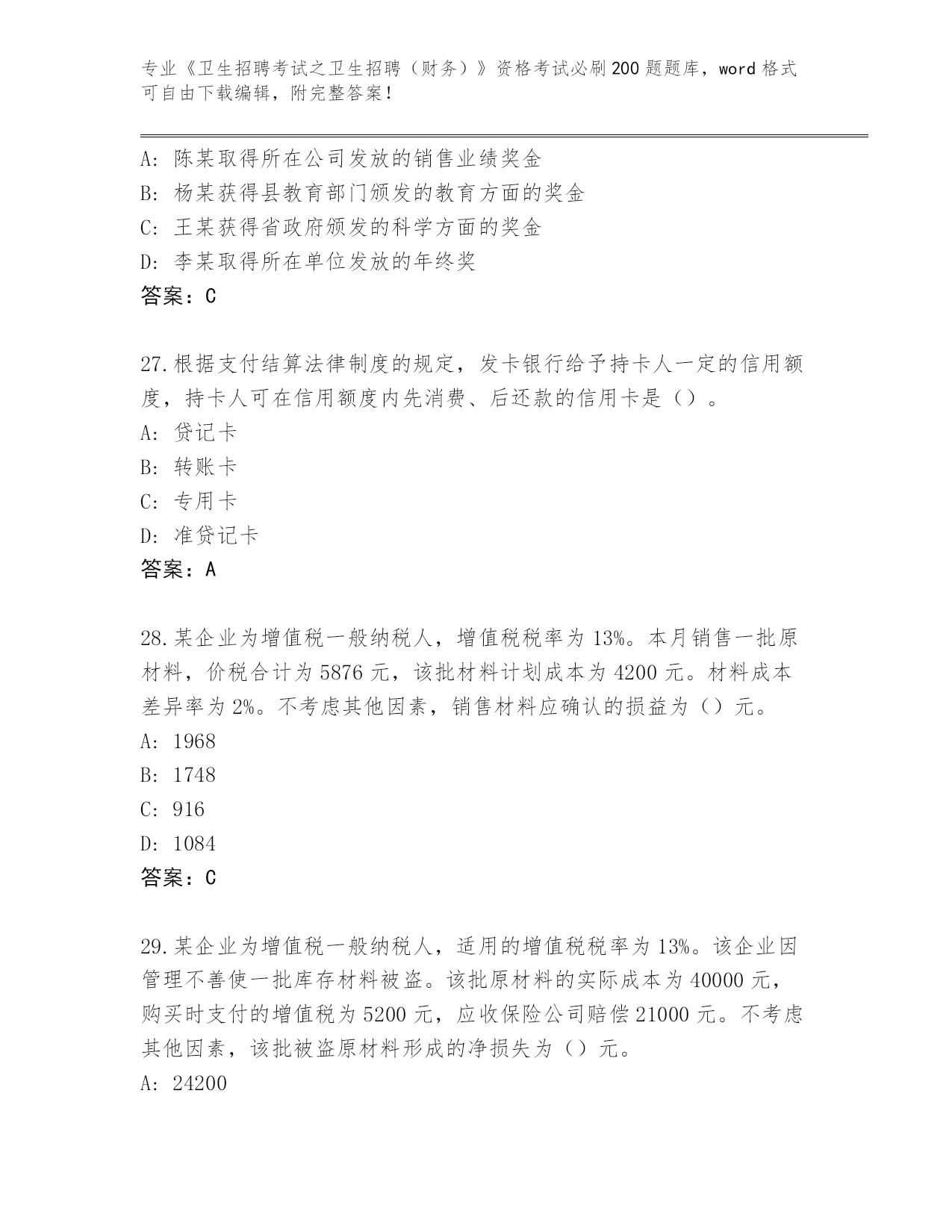 专业《卫生招聘考试之卫生招聘（财务）》资格考试必刷200题题库，word格式可自由下载编辑，附完整答案！

A: 陈某取得所在公司发放的销售业绩奖金
B: 杨某获得县教育部门颁发的教育方面的奖金
C: 王某获得省政府颁发的科学方面的奖金
D: 李某取得所在单位发放的年终奖
答案：C

27.根据支付结算法律制度的规定，发卡银行给予持卡人一定的信用额度，持卡人可在信用额度内先消费、后还款的信用卡是（）。
A: 贷记卡
B: 转账卡
C: 专用卡
D: 准贷记卡
答案：A

28.某企业为增值税一般纳税人，增值税税率为13%。本月销售一批原材料，价税合计为5876元，该批材料计划成本为4200元。材料成本差异率为2%。不考虑其他因素，销售材料应确认的损益为（）元。
A: 1968
B: 1748
C: 916
D: 1084
答案：C

29.某企业为增值税一般纳税人，适用的增值税税率为13%。该企业因管理不善使一批库存材料被盗。该批原材料的实际成本为40000元，购买时支付的增值税为5200元，应收保险公司赔偿21000元。不考虑其他因素，该批被盗原材料形成的净损失为（）元。
A: 24200